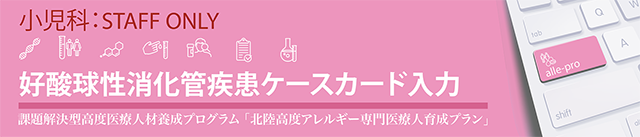 小児科：STAFF ONLY

好酸球性消化管疾患ケースカード入力

課題解決型高度医療人材養成プログラム「北陸高度アレルギー専門医療人育成プラン」

tab
Q
A
alle-pro
shift